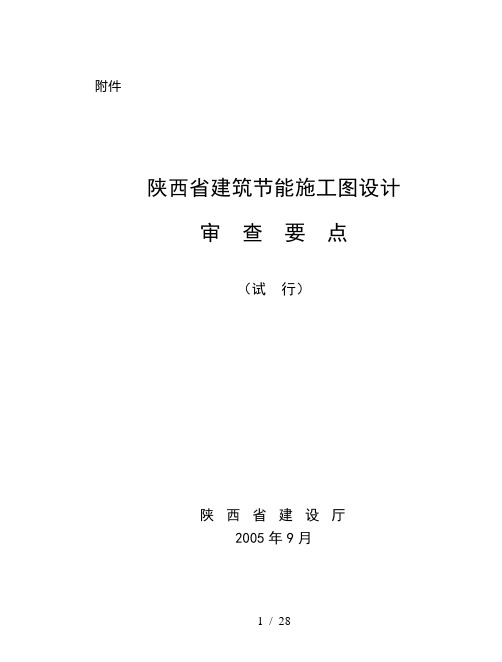 附件

陕西省建筑节能施工图设计

审 查 要 点

（试 行）

陕 西 省 建 设 厅

2005 年 9 月

1 / 28